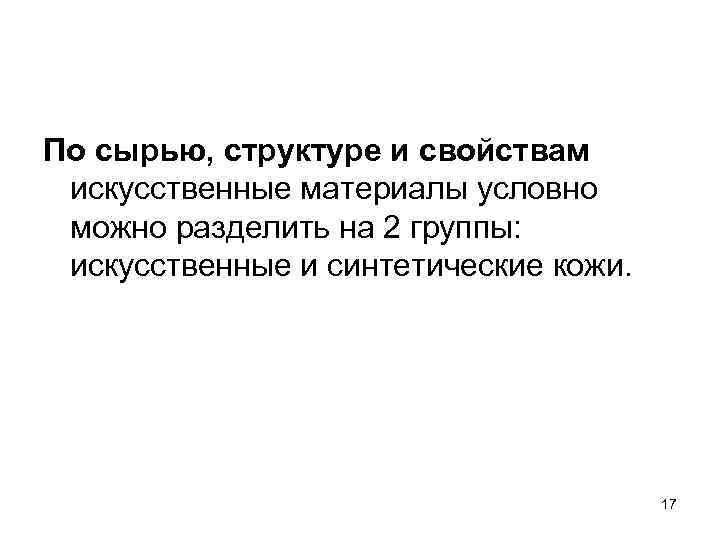 По сырью, структуре и свойствам искусственные материалы условно можно разделить на 2 группы: искусственные и синтетические кожи.

17